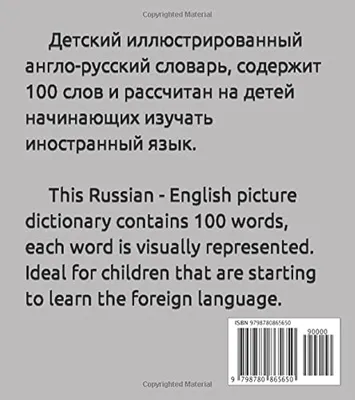 Copyrighted Material

Детский иллюстрированный англо-русский словарь, содержит 100 слов и рассчитан на детей начинающих изучать иностранный язык.

This Russian - English picture dictionary contains 100 words, each word is visually represented. Ideal for children that are starting to learn the foreign language.

ISBN 9798780865650

90000

9 798780 865650

Copyrighted Material